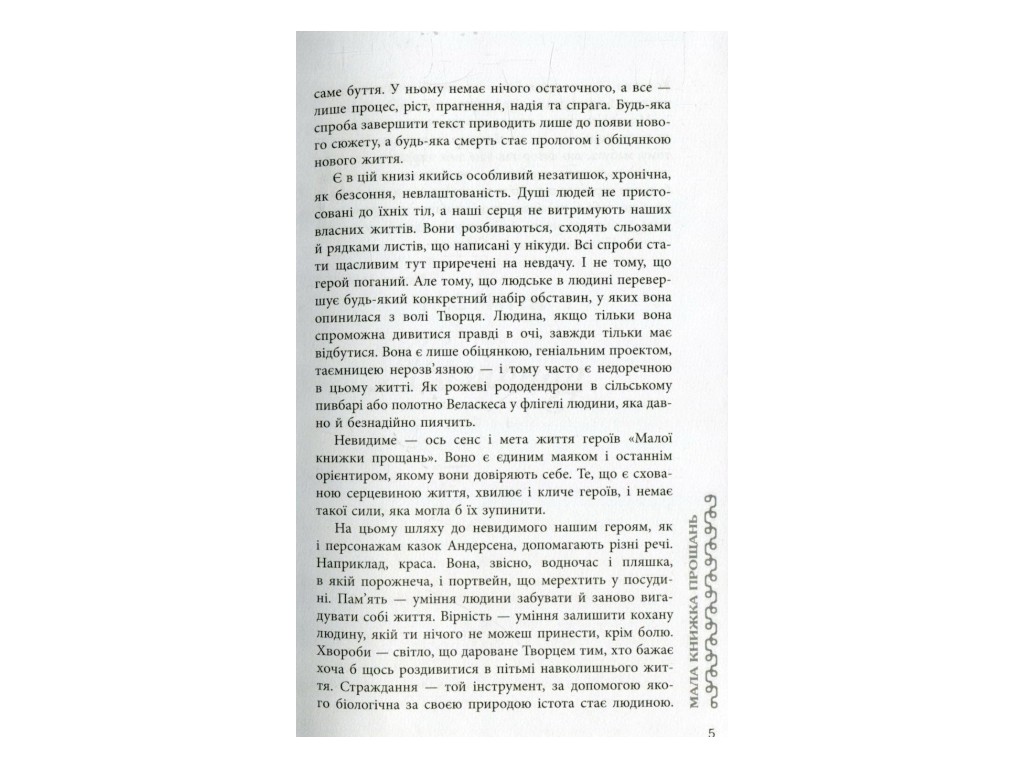 саме буття. У ньому немає нічого остаточного, а все — лише процес, ріст, прагнення, надія та спрага. Будь-яка спроба завершити текст приводить лише до появи нового сюжету, а будь-яка смерть стає прологом і обіцянкою нового життя.

Є в цій книзі якийсь особливий незатишок, хронічна, як безсоння, невлаштованість. Душі людей не пристосовані до їхніх тіл, а наші серця не витримують наших власних життів. Вони розбиваються, сходять сльозами й рядками листів, що написані у нікуди. Всі спроби стати щасливим тут приречені на невдачу. І не тому, що герой поганий. Але тому, що людське в людині перевершує будь-який конкретний набір обставин, у яких вона опинилася з волі Творця. Людина, якщо тільки вона спроможна дивитися правді в очі, завжди тільки має відбутися. Вона є лише обіцянкою, геніальним проектом, таємницею нерозв'язною — і тому часто є недоречною в цьому житті. Як рожеві рододендрони в сільському пивбарі або полотно Веласкеса у флігелі людини, яка давно й безнадійно пиячить.

Невидиме — ось сенс і мета життя героїв «Малої книжки прощань». Воно є єдиним маяком і останнім орієнтиром, якому вони довіряють себе. Те, що є схованою серцевиною життя, хвилює і кличе героїв, і немає такої сили, яка могла б їх зупинити.

На цьому шляху до невидимого нашим героям, як і персонажам казок Андерсена, допомагають різні речі. Наприклад, краса. Вона, звісно, водночас і пляшка, в якій порожнеча, і портвейн, що мерехтить у посудині. Пам'ять — уміння людини забувати й заново вигадувати собі життя. Вірність — уміння залишити кохану людину, якій ти нічого не можеш принести, крім болю. Хвороби — світло, що дароване Творцем тим, хто бажає хоча б щось роздивитися в пітьмі навколишнього життя. Страждання — той інструмент, за допомогою якого біологічна за своєю природою істота стає людиною.

МАЛА КНИЖКА ПРОЩАНЬ

5